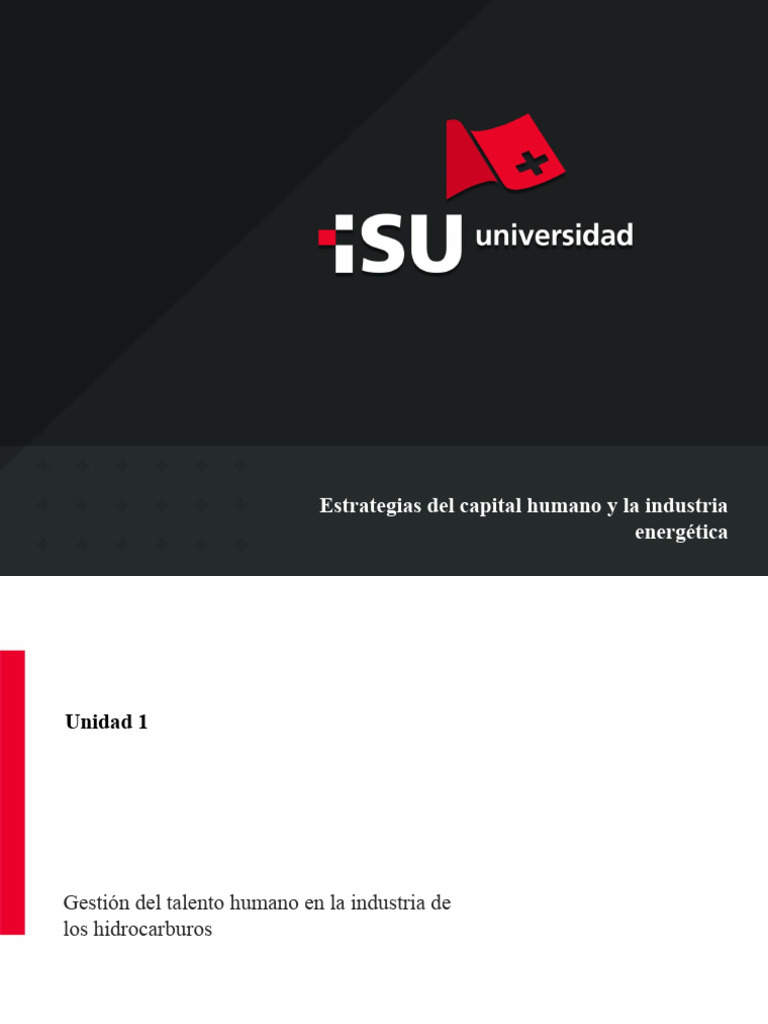 ISU universidad

Estrategias del capital humano y la industria energética

Unidad 1

Gestión del talento humano en la industria de los hidrocarburos